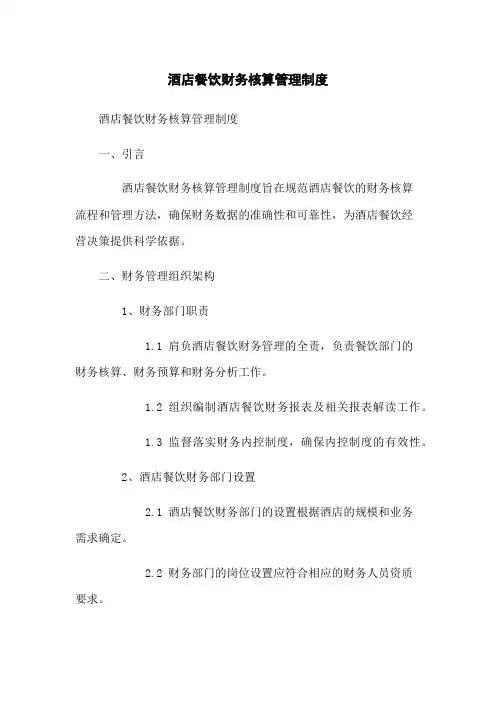 酒店餐饮财务核算管理制度

酒店餐饮财务核算管理制度

一、引言

酒店餐饮财务核算管理制度旨在规范酒店餐饮的财务核算流程和管理方法，确保财务数据的准确性和可靠性，为酒店餐饮经营决策提供科学依据。

二、财务管理组织架构

1、财务部门职责

1.1 肩负酒店餐饮财务管理的全责，负责餐饮部门的财务核算、财务预算和财务分析工作。

1.2 组织编制酒店餐饮财务报表及相关报表解读工作。

1.3 监督落实财务内控制度，确保内控制度的有效性。

2、酒店餐饮财务部门设置

2.1 酒店餐饮财务部门的设置根据酒店的规模和业务需求确定。

2.2 财务部门的岗位设置应符合相应的财务人员资质要求。